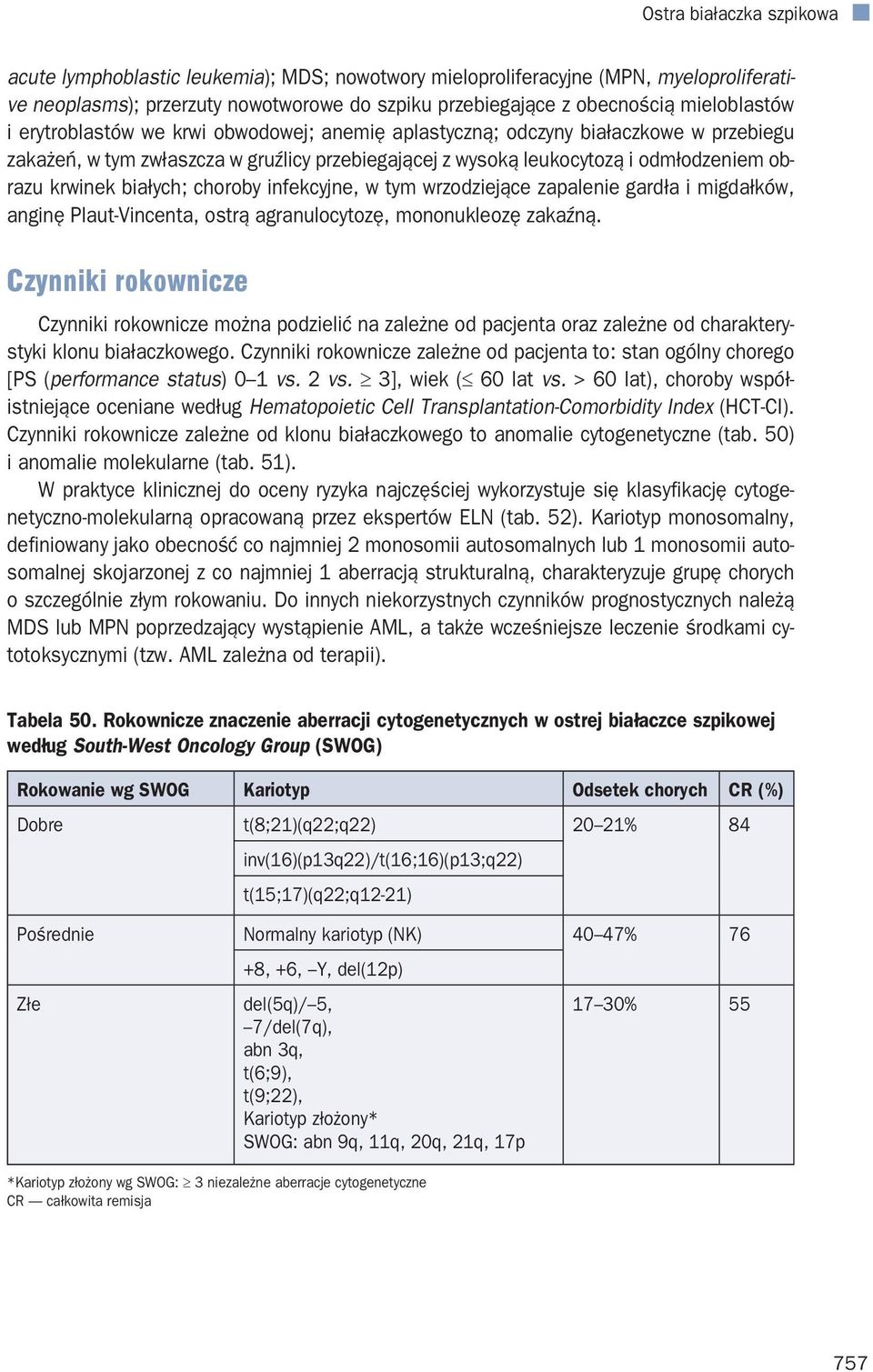 Ostra białaczka szpikowa

acute lymphoblastic leukemia); MDS; nowotwory mieloproliferacyjne (MPN, myeloproliferative neoplasms); przerzuty nowotworowe do szpiku przebiegające z obecnością mieloblastów i erytroblastów we krwi obwodowej; anemię aplastyczną; odczyny białaczkowe w przebiegu zakażeń, w tym zwłaszcza w gruźlicy przebiegającej z wysoką leukocytozą i odmłodzeniem obrazu krwinek białych; choroby infekcyjne, w tym wrzodziejące zapalenie gardła i migdałków, anginę Plaut-Vincenta, ostrą agranulocytozę, mononukleozę zakaźną.

Czynniki rokownicze

Czynniki rokownicze można podzielić na zależne od pacjenta oraz zależne od charakterystyki klonu białaczkowego. Czynniki rokownicze zależne od pacjenta to: stan ogólny chorego [PS (performance status) 0–1 vs. 2 vs. $\geq$ 3], wiek ($\leq$ 60 lat vs. > 60 lat), choroby współistniejące oceniane według Hematopoietic Cell Transplantation-Comorbidity Index (HCT-CI). Czynniki rokownicze zależne od klonu białaczkowego to anomalie cytogenetyczne (tab. 50) i anomalie molekularne (tab. 51).

W praktyce klinicznej do oceny ryzyka najczęściej wykorzystuje się klasyfikację cytogenetyczno-molekularną opracowaną przez ekspertów ELN (tab. 52). Kariotyp monosomalny, definiowany jako obecność co najmniej 2 monosomii autosomalnych lub 1 monosomii autosomalnej skojarzonej z co najmniej 1 aberracją strukturalną, charakteryzuje grupę chorych o szczególnie złym rokowaniu. Do innych niekorzystnych czynników prognostycznych należą MDS lub MPN poprzedzający wystąpienie AML, a także wcześniejsze leczenie środkami cytotoksycznymi (tzw. AML zależna od terapii).

Tabela 50. Rokownicze znaczenie aberracji cytogenetycznych w ostrej białaczce szpikowej według South-West Oncology Group (SWOG)

| Rokowanie wg SWOG | Kariotyp | Odsetek chorych | CR (%) |
|---|---|---|---|
| Dobre | t(8;21)(q22;q22) | 20–21% | 84 |
| | inv(16)(p13q22)/t(16;16)(p13;q22) | | |
| | t(15;17)(q22;q12-21) | | |
| Pośrednie | Normalny kariotyp (NK) | 40–47% | 76 |
| | +8, +6, –Y, del(12p) | | |
| Złe | del(5q)/–5, –7/del(7q), abn 3q, t(6;9), t(9;22), Kariotyp złożony* SWOG: abn 9q, 11q, 20q, 21q, 17p | 17–30% | 55 |

*Kariotyp złożony wg SWOG: $\geq$ 3 niezależne aberracje cytogenetyczne
CR — całkowita remisja

757